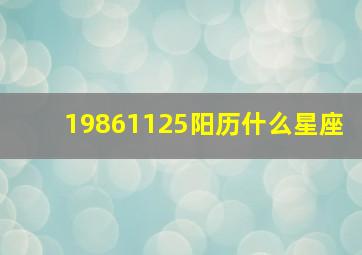 19861125阳历什么星座